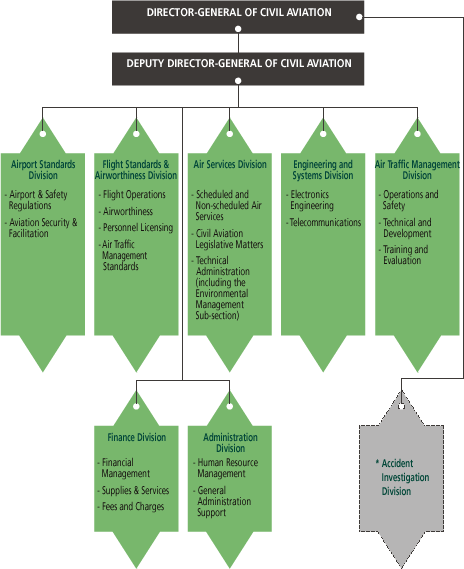 DIRECTOR-GENERAL OF CIVIL AVIATION

DEPUTY DIRECTOR-GENERAL OF CIVIL AVIATION

Airport Standards Division
- Airport & Safety Regulations
- Aviation Security & Facilitation

Flight Standards & Airworthiness Division
- Flight Operations
- Airworthiness
- Personnel Licensing
- Air Traffic Management Standards

Air Services Division
- Scheduled and Non-scheduled Air Services
- Civil Aviation Legislative Matters
- Technical Administration (including the Environmental Management Sub-section)

Engineering and Systems Division
- Electronics Engineering
- Telecommunications

Air Traffic Management Division
- Operations and Safety
- Technical and Development
- Training and Evaluation

Finance Division
- Financial Management
- Supplies & Services
- Fees and Charges

Administration Division
- Human Resource Management
- General Administration Support

* Accident Investigation Division